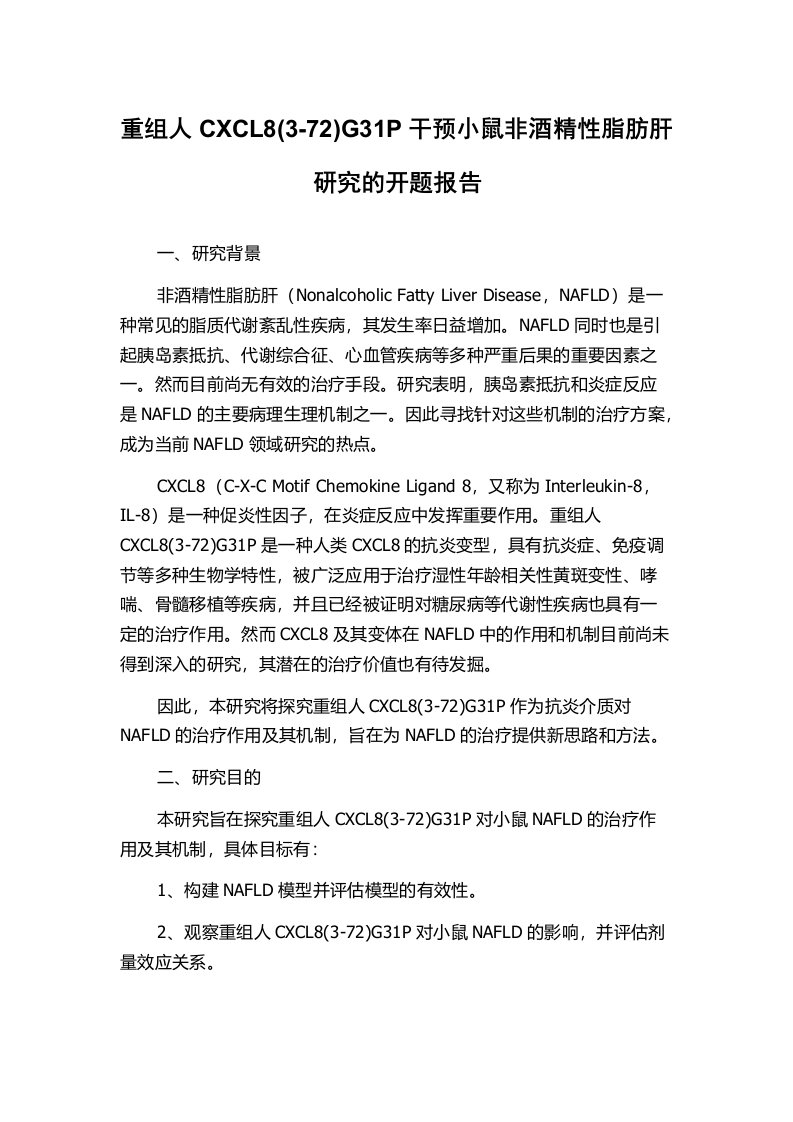 重组人 CXCL8(3-72)G31P 干预小鼠非酒精性脂肪肝研究的开题报告

一、研究背景

非酒精性脂肪肝（Nonalcoholic Fatty Liver Disease，NAFLD）是一种常见的脂质代谢紊乱性疾病，其发生率日益增加。NAFLD 同时也是引起胰岛素抵抗、代谢综合征、心血管疾病等多种严重后果的重要因素之一。然而目前尚无有效的治疗手段。研究表明，胰岛素抵抗和炎症反应是 NAFLD 的主要病理生理机制之一。因此寻找针对这些机制的治疗方案，成为当前 NAFLD 领域研究的热点。

CXCL8（C-X-C Motif Chemokine Ligand 8，又称为 Interleukin-8，IL-8）是一种促炎性因子，在炎症反应中发挥重要作用。重组人 CXCL8(3-72)G31P 是一种人类 CXCL8 的抗炎变型，具有抗炎症、免疫调节等多种生物学特性，被广泛应用于治疗湿性年龄相关性黄斑变性、哮喘、骨髓移植等疾病，并且已经被证明对糖尿病等代谢性疾病也具有一定的治疗作用。然而 CXCL8 及其变体在 NAFLD 中的作用和机制目前尚未得到深入的研究，其潜在的治疗价值也有待发掘。

因此，本研究将探究重组人 CXCL8(3-72)G31P 作为抗炎介质对 NAFLD 的治疗作用及其机制，旨在为 NAFLD 的治疗提供新思路和方法。

二、研究目的

本研究旨在探究重组人 CXCL8(3-72)G31P 对小鼠 NAFLD 的治疗作用及其机制，具体目标有：

1、构建 NAFLD 模型并评估模型的有效性。

2、观察重组人 CXCL8(3-72)G31P 对小鼠 NAFLD 的影响，并评估剂量效应关系。